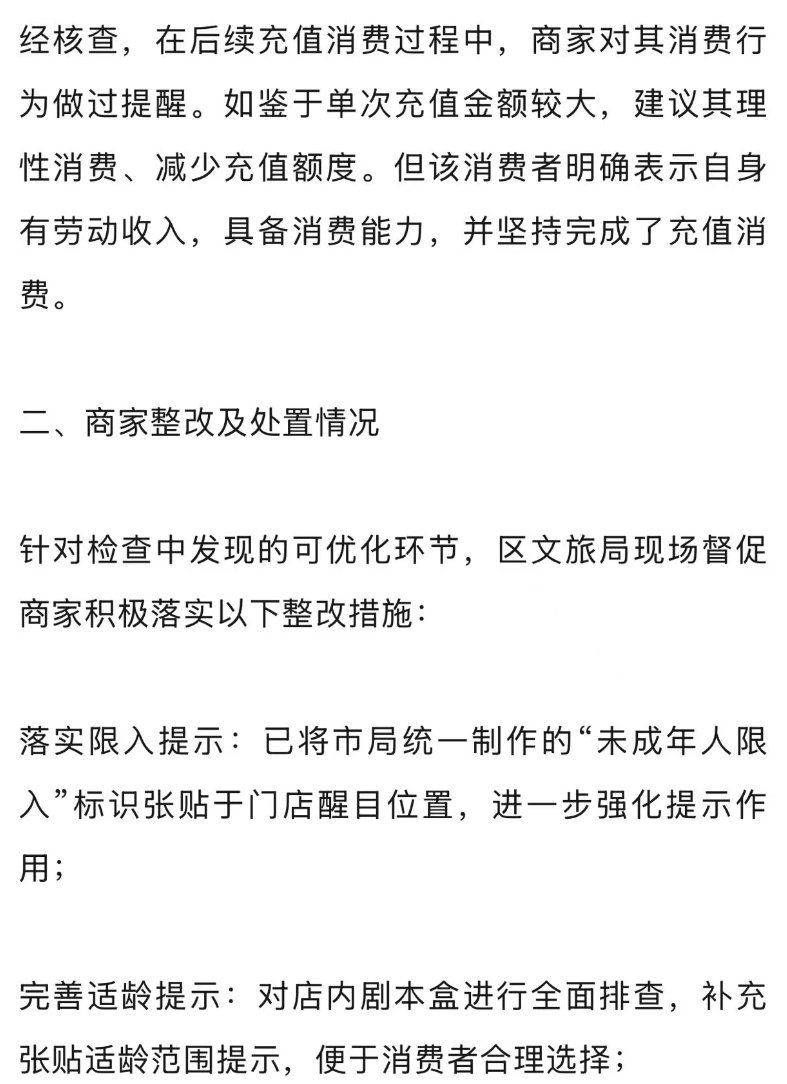 经核查，在后续充值消费过程中，商家对其消费行为做过提醒。如鉴于单次充值金额较大，建议其理性消费、减少充值额度。但该消费者明确表示自身有劳动收入，具备消费能力，并坚持完成了充值消费。

二、商家整改及处置情况

针对检查中发现的可优化环节，区文旅局现场督促商家积极落实以下整改措施：

落实限入提示：已将市局统一制作的“未成年人限入”标识张贴于门店醒目位置，进一步强化提示作用；

完善适龄提示：对店内剧本盒进行全面排查，补充张贴适龄范围提示，便于消费者合理选择；